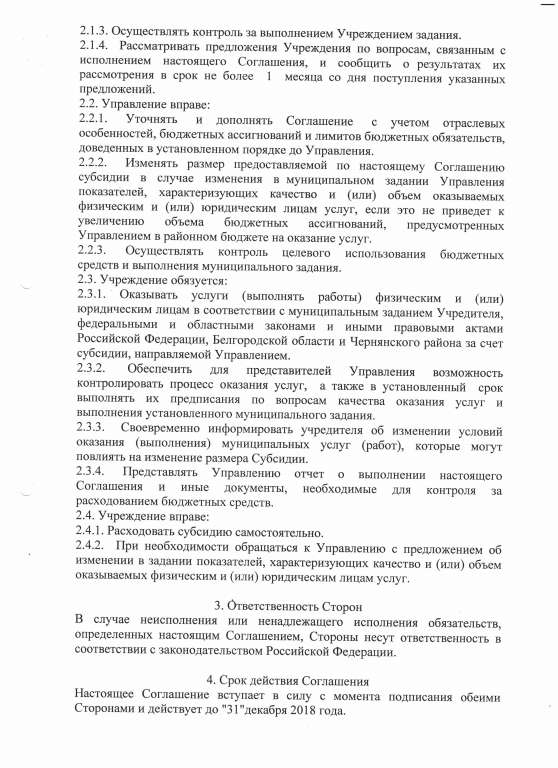 2.1.3. Осуществлять контроль за выполнением Учреждением задания.
2.1.4. Рассматривать предложения Учреждения по вопросам, связанным с исполнением настоящего Соглашения, и сообщить о результатах их рассмотрения в срок не более 1 месяца со дня поступления указанных предложений.
2.2. Управление вправе:
2.2.1. Уточнять и дополнять Соглашение с учетом отраслевых особенностей, бюджетных ассигнований и лимитов бюджетных обязательств, доведенных в установленном порядке до Управления.
2.2.2. Изменять размер предоставляемой по настоящему Соглашению субсидии в случае изменения в муниципальном задании Управления показателей, характеризующих качество и (или) объем оказываемых физическим и (или) юридическим лицам услуг, если это не приведет к увеличению объема бюджетных ассигнований, предусмотренных Управлением в районном бюджете на оказание услуг.
2.2.3. Осуществлять контроль целевого использования бюджетных средств и выполнения муниципального задания.
2.3. Учреждение обязуется:
2.3.1. Оказывать услуги (выполнять работы) физическим и (или) юридическим лицам в соответствии с муниципальным заданием Учредителя, федеральными и областными законами и иными правовыми актами Российской Федерации, Белгородской области и Чернянского района за счет субсидии, направляемой Управлением.
2.3.2. Обеспечить для представителей Управления возможность контролировать процесс оказания услуг, а также в установленный срок выполнять их предписания по вопросам качества оказания услуг и выполнения установленного муниципального задания.
2.3.3. Своевременно информировать учредителя об изменении условий оказания (выполнения) муниципальных услуг (работ), которые могут повлиять на изменение размера Субсидии.
2.3.4. Представлять Управлению отчет о выполнении настоящего Соглашения и иные документы, необходимые для контроля за расходованием бюджетных средств.
2.4. Учреждение вправе:
2.4.1. Расходовать субсидию самостоятельно.
2.4.2. При необходимости обращаться к Управлению с предложением об изменении в задании показателей, характеризующих качество и (или) объем оказываемых физическим и (или) юридическим лицам услуг.

3. Ответственность Сторон
В случае неисполнения или ненадлежащего исполнения обязательств, определенных настоящим Соглашением, Стороны несут ответственность в соответствии с законодательством Российской Федерации.

4. Срок действия Соглашения
Настоящее Соглашение вступает в силу с момента подписания обеими Сторонами и действует до "31"декабря 2018 года.